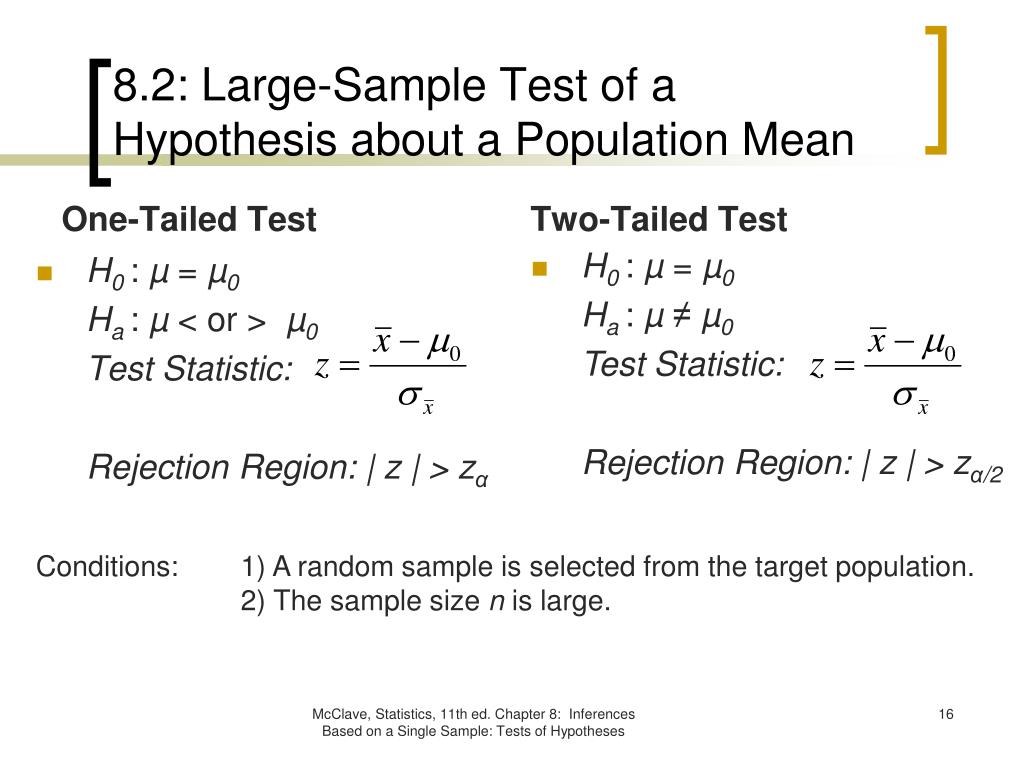 8.2: Large-Sample Test of a Hypothesis about a Population Mean

One-Tailed Test

$H_0 : \mu = \mu_0$
$H_a : \mu <$ or $> \mu_0$
Test Statistic: $z = \frac{\bar{x} - \mu_0}{\sigma_{\bar{x}}}$

Rejection Region: $| z | > z_\alpha$

Two-Tailed Test

$H_0 : \mu = \mu_0$
$H_a : \mu \neq \mu_0$
Test Statistic: $z = \frac{\bar{x} - \mu_0}{\sigma_{\bar{x}}}$

Rejection Region: $| z | > z_{\alpha/2}$

Conditions: 1) A random sample is selected from the target population.
2) The sample size $n$ is large.

McClave, Statistics, 11th ed. Chapter 8: Inferences Based on a Single Sample: Tests of Hypotheses

16